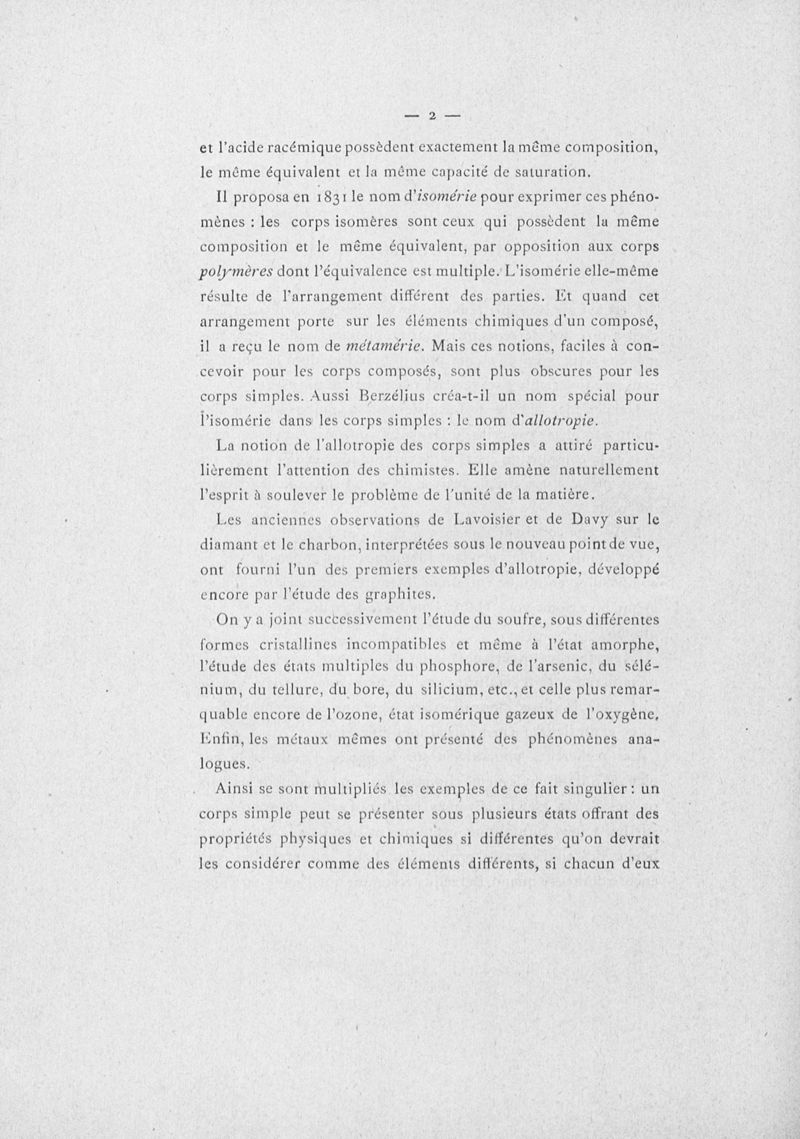 — 2 —

et l'acide racémique possèdent exactement la même composition, le même équivalent et la même capacité de saturation.

Il proposa en 1831 le nom d'isomérie pour exprimer ces phénomènes : les corps isomères sont ceux qui possèdent la même composition et le même équivalent, par opposition aux corps polymères dont l'équivalence est multiple. L'isomérie elle-même résulte de l'arrangement différent des parties. Et quand cet arrangement porte sur les éléments chimiques d'un composé, il a reçu le nom de métamérie. Mais ces notions, faciles à concevoir pour les corps composés, sont plus obscures pour les corps simples. Aussi Berzélius créa-t-il un nom spécial pour l'isomérie dans les corps simples : le nom d'allotropie.

La notion de l'allotropie des corps simples a attiré particulièrement l'attention des chimistes. Elle amène naturellement l'esprit à soulever le problème de l'unité de la matière.

Les anciennes observations de Lavoisier et de Davy sur le diamant et le charbon, interprétées sous le nouveau point de vue, ont fourni l'un des premiers exemples d'allotropie, développé encore par l'étude des graphites.

On y a joint successivement l'étude du soufre, sous différentes formes cristallines incompatibles et même à l'état amorphe, l'étude des états multiples du phosphore, de l'arsenic, du sélénium, du tellure, du bore, du silicium, etc., et celle plus remarquable encore de l'ozone, état isomérique gazeux de l'oxygène. Enfin, les métaux mêmes ont présenté des phénomènes analogues.

Ainsi se sont multipliés les exemples de ce fait singulier : un corps simple peut se présenter sous plusieurs états offrant des propriétés physiques et chimiques si différentes qu'on devrait les considérer comme des éléments différents, si chacun d'eux